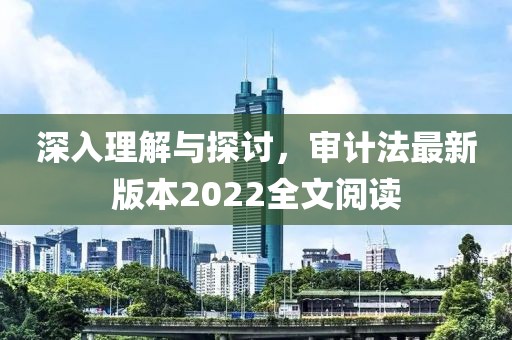 深入理解与探讨，审计法最新版本2022全文阅读